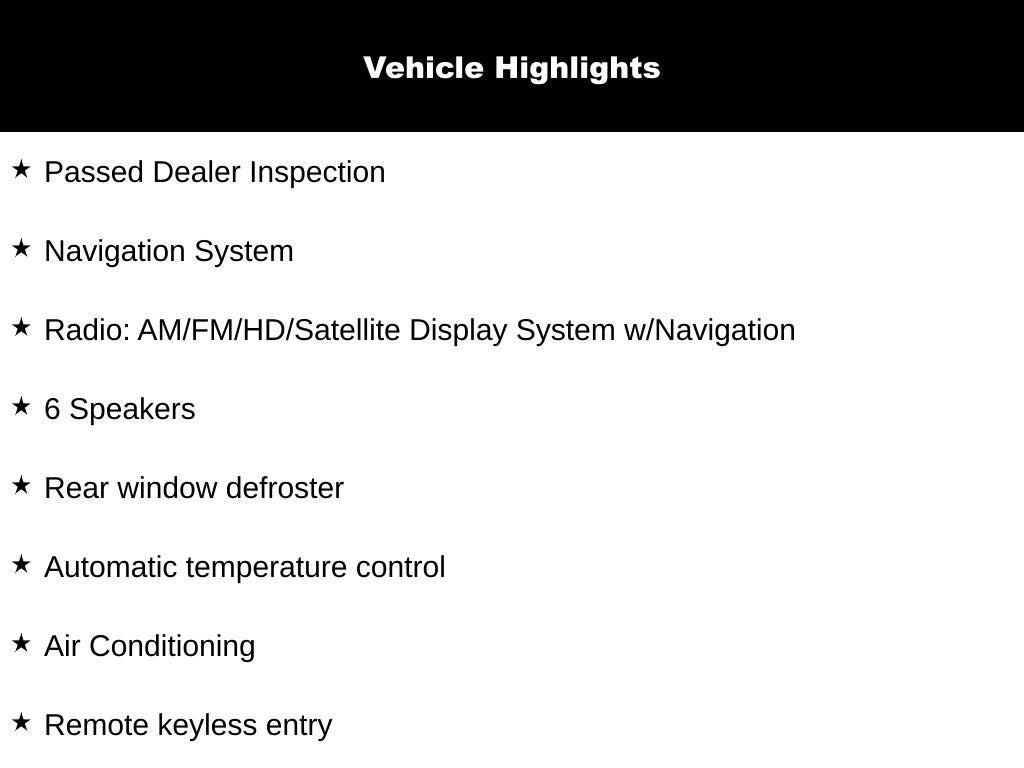 Vehicle Highlights

★ Passed Dealer Inspection

★ Navigation System

★ Radio: AM/FM/HD/Satellite Display System w/Navigation

★ 6 Speakers

★ Rear window defroster

★ Automatic temperature control

★ Air Conditioning

★ Remote keyless entry